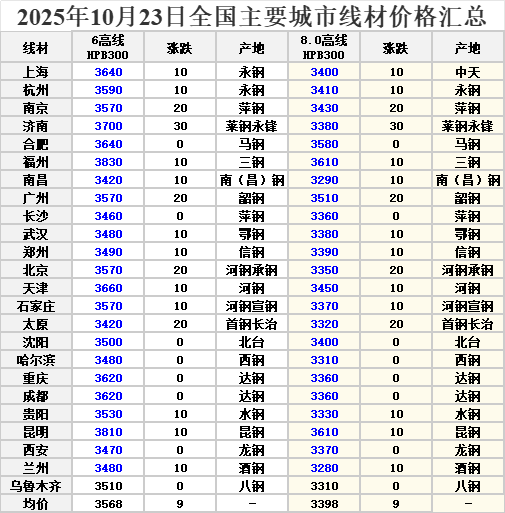 2025年10月23日全国主要城市线材价格汇总

| 线材 | 6高线 HPB300 | 涨跌 | 产地 | 8.0高线 HPB300 | 涨跌 | 产地 |
|---|---|---|---|---|---|---|
| 上海 | 3640 | 10 | 永钢 | 3400 | 10 | 中天 |
| 杭州 | 3590 | 10 | 永钢 | 3410 | 10 | 永钢 |
| 南京 | 3570 | 20 | 萍钢 | 3430 | 20 | 萍钢 |
| 济南 | 3700 | 30 | 莱钢永锋 | 3380 | 30 | 莱钢永锋 |
| 合肥 | 3640 | 0 | 马钢 | 3580 | 0 | 马钢 |
| 福州 | 3830 | 10 | 三钢 | 3610 | 10 | 三钢 |
| 南昌 | 3420 | 10 | 南（昌）钢 | 3290 | 10 | 南（昌）钢 |
| 广州 | 3570 | 20 | 韶钢 | 3510 | 20 | 韶钢 |
| 长沙 | 3460 | 0 | 萍钢 | 3360 | 0 | 萍钢 |
| 武汉 | 3480 | 10 | 鄂钢 | 3380 | 10 | 鄂钢 |
| 郑州 | 3490 | 10 | 信钢 | 3390 | 10 | 信钢 |
| 北京 | 3570 | 20 | 河钢承钢 | 3350 | 20 | 河钢承钢 |
| 天津 | 3660 | 10 | 河钢 | 3450 | 10 | 河钢 |
| 石家庄 | 3570 | 10 | 河钢宣钢 | 3370 | 10 | 河钢宣钢 |
| 太原 | 3420 | 20 | 首钢长治 | 3320 | 20 | 首钢长治 |
| 沈阳 | 3500 | 0 | 北台 | 3400 | 0 | 北台 |
| 哈尔滨 | 3480 | 0 | 西钢 | 3310 | 0 | 西钢 |
| 重庆 | 3620 | 0 | 达钢 | 3360 | 0 | 达钢 |
| 成都 | 3620 | 0 | 达钢 | 3360 | 0 | 达钢 |
| 贵阳 | 3530 | 10 | 水钢 | 3330 | 10 | 水钢 |
| 昆明 | 3810 | 10 | 昆钢 | 3610 | 10 | 昆钢 |
| 西安 | 3470 | 0 | 龙钢 | 3370 | 0 | 龙钢 |
| 兰州 | 3480 | 10 | 酒钢 | 3280 | 10 | 酒钢 |
| 乌鲁木齐 | 3510 | 0 | 八钢 | 3310 | 0 | 八钢 |
| 均价 | 3568 | 9 | - | 3398 | 9 | - |